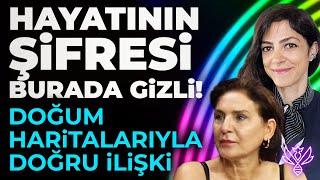 HAYATININ ŞİFRESİ BURADA GİZLİ!

DOĞUM HARİTALARIYLA DOĞRU İLİŞKİ